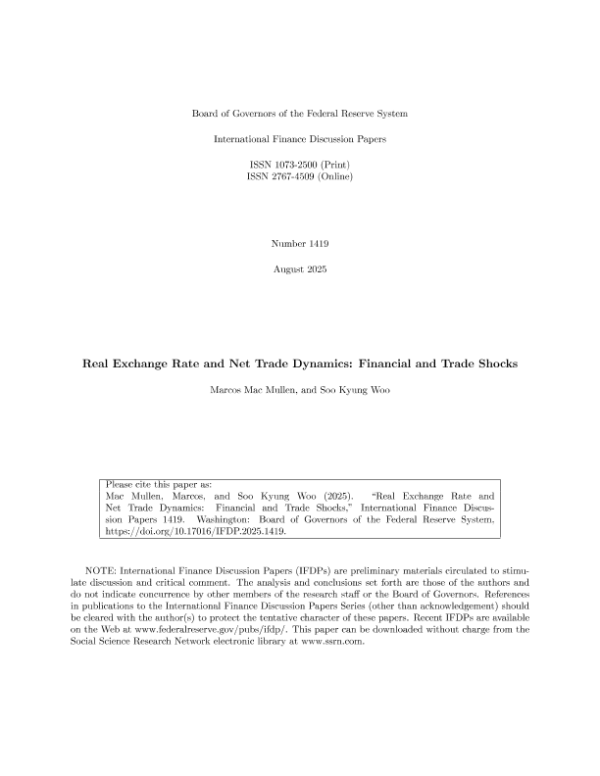 Board of Governors of the Federal Reserve System

International Finance Discussion Papers

ISSN 1073-2500 (Print)
ISSN 2767-4509 (Online)

Number 1419

August 2025

Real Exchange Rate and Net Trade Dynamics: Financial and Trade Shocks

Marcos Mac Mullen, and Soo Kyung Woo

Please cite this paper as:
Mac Mullen, Marcos, and Soo Kyung Woo (2025). "Real Exchange Rate and Net Trade Dynamics: Financial and Trade Shocks," International Finance Discussion Papers 1419. Washington: Board of Governors of the Federal Reserve System, https://doi.org/10.17016/IFDP.2025.1419.

NOTE: International Finance Discussion Papers (IFDPs) are preliminary materials circulated to stimulate discussion and critical comment. The analysis and conclusions set forth are those of the authors and do not indicate concurrence by other members of the research staff or the Board of Governors. References in publications to the International Finance Discussion Papers Series (other than acknowledgement) should be cleared with the author(s) to protect the tentative character of these papers. Recent IFDPs are available on the Web at www.federalreserve.gov/pubs/ifdp/. This paper can be downloaded without charge from the Social Science Research Network electronic library at www.ssrn.com.